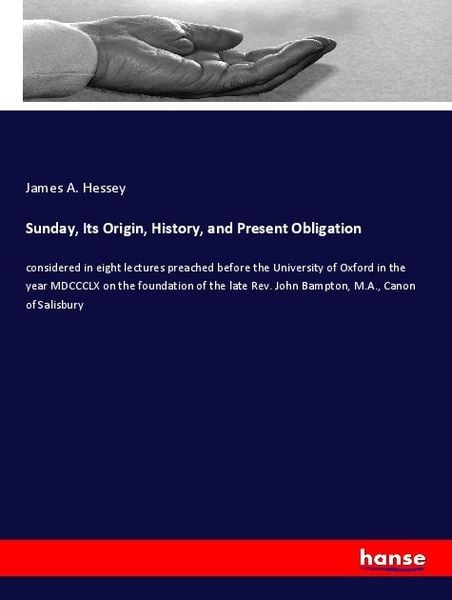 James A. Hessey

Sunday, Its Origin, History, and Present Obligation

considered in eight lectures preached before the University of Oxford in the year MDCCCLX on the foundation of the late Rev. John Bampton, M.A., Canon of Salisbury

hanse